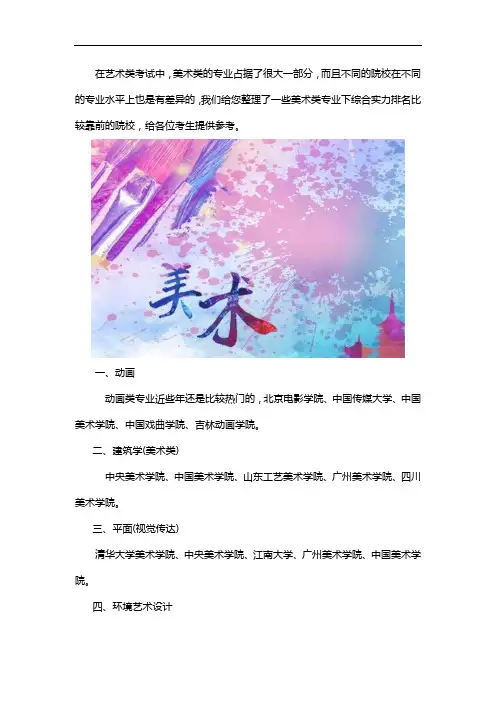 在艺术类考试中，美术类的专业占据了很大一部分，而且不同的院校在不同的专业水平上也是有差异的，我们给您整理了一些美术类专业下综合实力排名比较靠前的院校，给各位考生提供参考。

美术

一、动画

动画类专业近些年还是比较热门的，北京电影学院、中国传媒大学、中国美术学院、中国戏曲学院、吉林动画学院。

二、建筑学(美术类)

中央美术学院、中国美术学院、山东工艺美术学院、广州美术学院、四川美术学院。

三、平面(视觉传达)

清华大学美术学院、中央美术学院、江南大学、广州美术学院、中国美术学院。

四、环境艺术设计